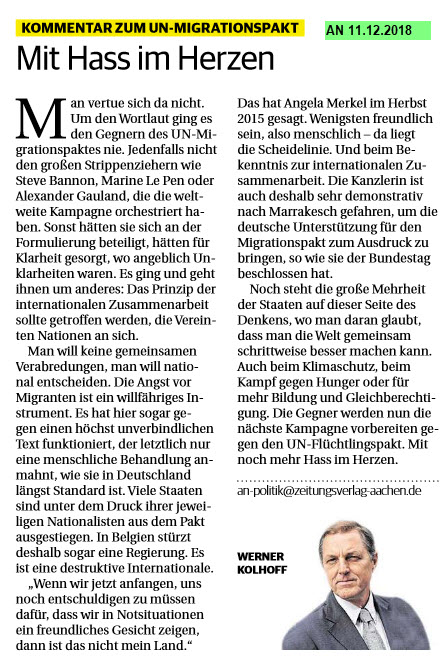 KOMMENTAR ZUM UN-MIGRATIONSPAKT

AN 11.12.2018

Mit Hass im Herzen

Man vertue sich da nicht. Um den Wortlaut ging es den Gegnern des UN-Migrationspaktes nie. Jedenfalls nicht den großen Strippenziehern wie Steve Bannon, Marine Le Pen oder Alexander Gauland, die die weltweite Kampagne orchestriert haben. Sonst hätten sie sich an der Formulierung beteiligt, hätten für Klarheit gesorgt, wo angeblich Unklarheiten waren. Es ging und geht ihnen um anderes: Das Prinzip der internationalen Zusammenarbeit sollte getroffen werden, die Vereinten Nationen an sich.

Man will keine gemeinsamen Verabredungen, man will national entscheiden. Die Angst vor Migranten ist ein willfähriges Instrument. Es hat hier sogar gegen einen höchst unverbindlichen Text funktioniert, der letztlich nur eine menschliche Behandlung anmahnt, wie sie in Deutschland längst Standard ist. Viele Staaten sind unter dem Druck ihrer jeweiligen Nationalisten aus dem Pakt ausgestiegen. In Belgien stürzt deshalb sogar eine Regierung. Es ist eine destruktive Internationale.

„Wenn wir jetzt anfangen, uns noch entschuldigen zu müssen dafür, dass wir in Notsituationen ein freundliches Gesicht zeigen, dann ist das nicht mein Land.“ Das hat Angela Merkel im Herbst 2015 gesagt. Wenigsten freundlich sein, also menschlich – da liegt die Scheidelinie. Und beim Bekenntnis zur internationalen Zusammenarbeit. Die Kanzlerin ist auch deshalb sehr demonstrativ nach Marrakesch gefahren, um die deutsche Unterstützung für den Migrationspakt zum Ausdruck zu bringen, so wie sie der Bundestag beschlossen hat.

Noch steht die große Mehrheit der Staaten auf dieser Seite des Denkens, wo man daran glaubt, dass man die Welt gemeinsam schrittweise besser machen kann. Auch beim Klimaschutz, beim Kampf gegen Hunger oder für mehr Bildung und Gleichberechtigung. Die Gegner werden nun die nächste Kampagne vorbereiten gegen den UN-Flüchtlingspakt. Mit noch mehr Hass im Herzen.

an-politik@zeitungsverlag-aachen.de

WERNER KOLHOFF